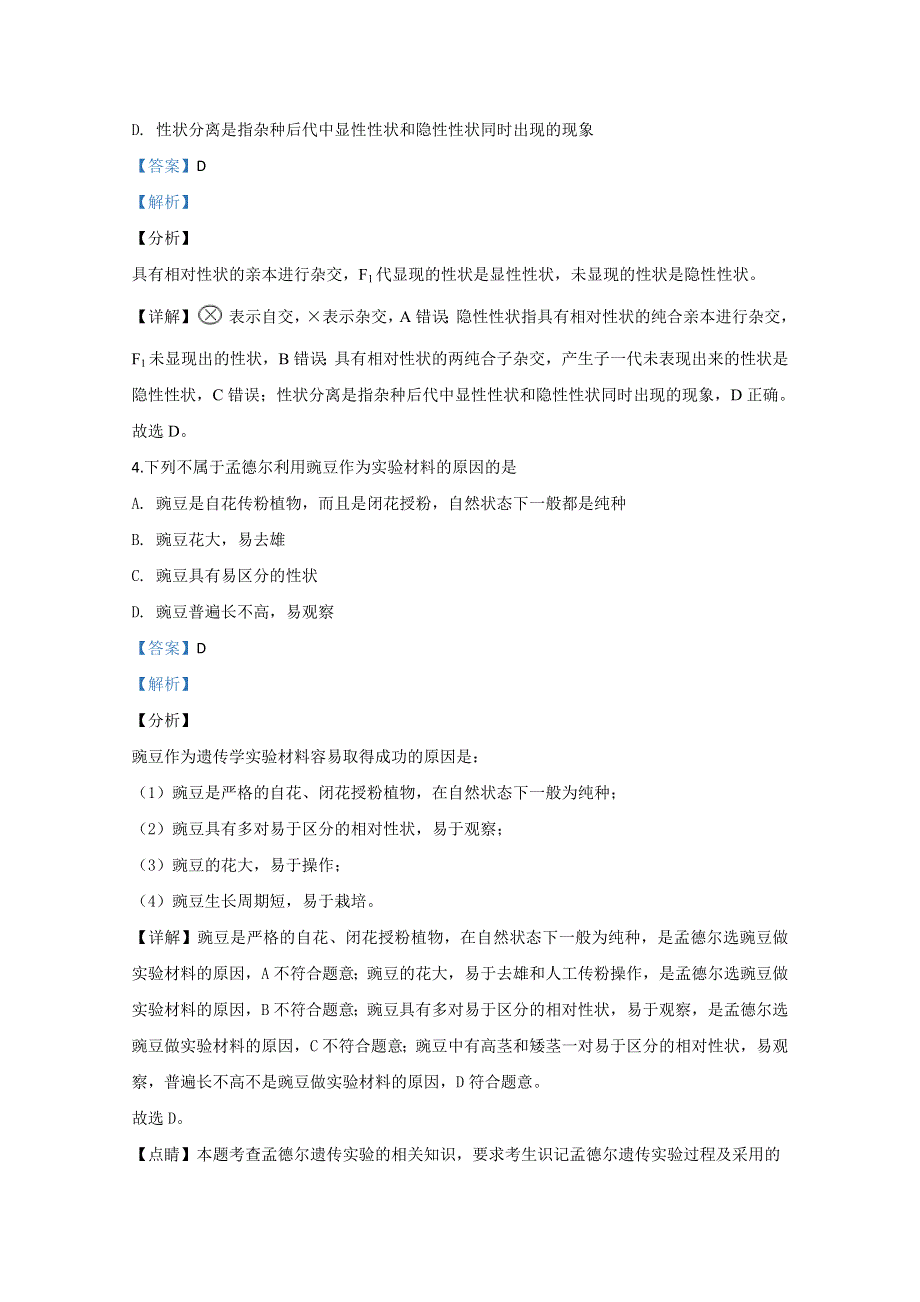 D. 性状分离是指杂种后代中显性性状和隐性性状同时出现的现象

【答案】D

【解析】

【分析】

具有相对性状的亲本进行杂交，$F_1$代显现的性状是显性性状，未显现的性状是隐性性状。

【详解】$\otimes$ 表示自交，×表示杂交，A 错误；隐性性状指具有相对性状的纯合亲本进行杂交，$F_1$未显现出的性状，B 错误；具有相对性状的两纯合子杂交，产生子一代未表现出来的性状是隐性性状，C 错误；性状分离是指杂种后代中显性性状和隐性性状同时出现的现象，D 正确。

故选 D。

4.下列不属于孟德尔利用豌豆作为实验材料的原因的是

A. 豌豆是自花传粉植物，而且是闭花授粉，自然状态下一般都是纯种

B. 豌豆花大，易去雄

C. 豌豆具有易区分的性状

D. 豌豆普遍长不高，易观察

【答案】D

【解析】

【分析】

豌豆作为遗传学实验材料容易取得成功的原因是：

（1）豌豆是严格的自花、闭花授粉植物，在自然状态下一般为纯种；

（2）豌豆具有多对易于区分的相对性状，易于观察；

（3）豌豆的花大，易于操作；

（4）豌豆生长周期短，易于栽培。

【详解】豌豆是严格的自花、闭花授粉植物，在自然状态下一般为纯种，是孟德尔选豌豆做实验材料的原因，A 不符合题意；豌豆的花大，易于去雄和人工传粉操作，是孟德尔选豌豆做实验材料的原因，B 不符合题意；豌豆具有多对易于区分的相对性状，易于观察，是孟德尔选豌豆做实验材料的原因，C 不符合题意；豌豆中有高茎和矮茎一对易于区分的相对性状，易观察，普遍长不高不是豌豆做实验材料的原因，D 符合题意。

故选 D。

【点睛】本题考查孟德尔遗传实验的相关知识，要求考生识记孟德尔遗传实验过程及采用的